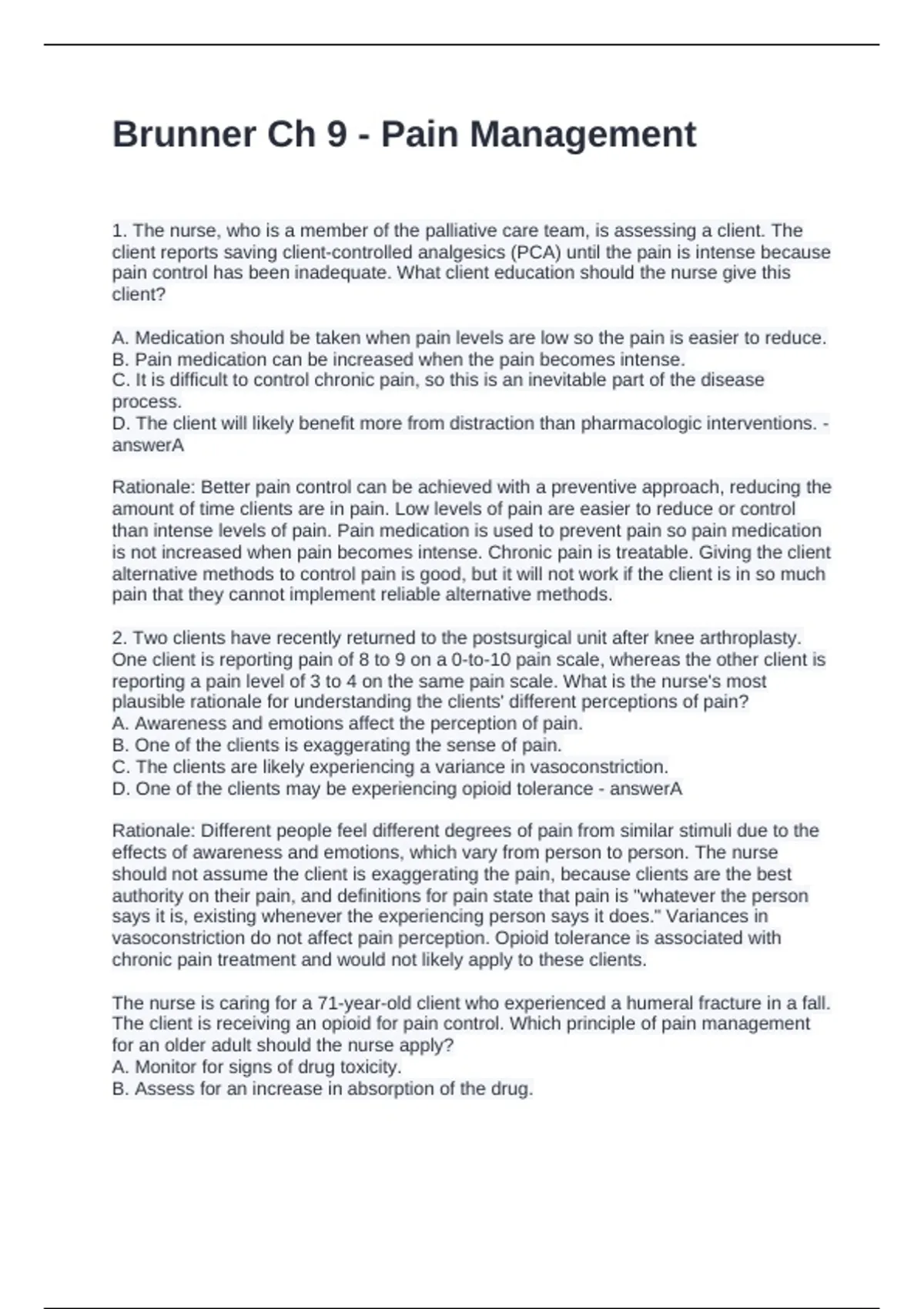 Brunner Ch 9 - Pain Management

1. The nurse, who is a member of the palliative care team, is assessing a client. The client reports saving client-controlled analgesics (PCA) until the pain is intense because pain control has been inadequate. What client education should the nurse give this client?

A. Medication should be taken when pain levels are low so the pain is easier to reduce.
B. Pain medication can be increased when the pain becomes intense.
C. It is difficult to control chronic pain, so this is an inevitable part of the disease process.
D. The client will likely benefit more from distraction than pharmacologic interventions. - answerA

Rationale: Better pain control can be achieved with a preventive approach, reducing the amount of time clients are in pain. Low levels of pain are easier to reduce or control than intense levels of pain. Pain medication is used to prevent pain so pain medication is not increased when pain becomes intense. Chronic pain is treatable. Giving the client alternative methods to control pain is good, but it will not work if the client is in so much pain that they cannot implement reliable alternative methods.

2. Two clients have recently returned to the postsurgical unit after knee arthroplasty. One client is reporting pain of 8 to 9 on a 0-to-10 pain scale, whereas the other client is reporting a pain level of 3 to 4 on the same pain scale. What is the nurse's most plausible rationale for understanding the clients' different perceptions of pain?
A. Awareness and emotions affect the perception of pain.
B. One of the clients is exaggerating the sense of pain.
C. The clients are likely experiencing a variance in vasoconstriction.
D. One of the clients may be experiencing opioid tolerance - answerA

Rationale: Different people feel different degrees of pain from similar stimuli due to the effects of awareness and emotions, which vary from person to person. The nurse should not assume the client is exaggerating the pain, because clients are the best authority on their pain, and definitions for pain state that pain is "whatever the person says it is, existing whenever the experiencing person says it does." Variances in vasoconstriction do not affect pain perception. Opioid tolerance is associated with chronic pain treatment and would not likely apply to these clients.

The nurse is caring for a 71-year-old client who experienced a humeral fracture in a fall. The client is receiving an opioid for pain control. Which principle of pain management for an older adult should the nurse apply?
A. Monitor for signs of drug toxicity.
B. Assess for an increase in absorption of the drug.